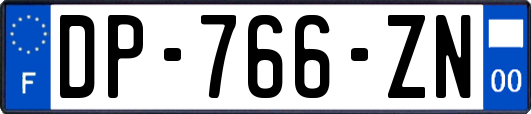 F

DP-766-ZN

00